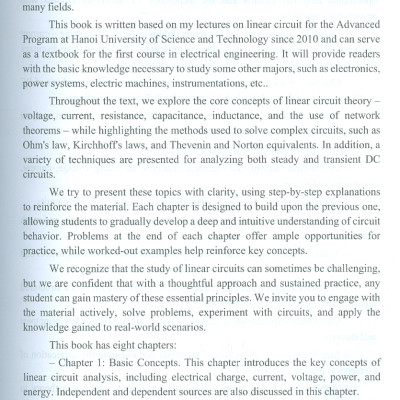 many fields.

This book is written based on my lectures on linear circuit for the Advanced Program at Hanoi University of Science and Technology since 2010 and can serve as a textbook for the first course in electrical engineering. It will provide readers with the basic knowledge necessary to study some other majors, such as electronics, power systems, electric machines, instrumentations, etc..

Throughout the text, we explore the core concepts of linear circuit theory – voltage, current, resistance, capacitance, inductance, and the use of network theorems – while highlighting the methods used to solve complex circuits, such as Ohm's law, Kirchhoff's laws, and Thevenin and Norton equivalents. In addition, a variety of techniques are presented for analyzing both steady and transient DC circuits.

We try to present these topics with clarity, using step-by-step explanations to reinforce the material. Each chapter is designed to build upon the previous one, allowing students to gradually develop a deep and intuitive understanding of circuit behavior. Problems at the end of each chapter offer ample opportunities for practice, while worked-out examples help reinforce key concepts.

We recognize that the study of linear circuits can sometimes be challenging, but we are confident that with a thoughtful approach and sustained practice, any student can gain mastery of these essential principles. We invite you to engage with the material actively, solve problems, experiment with circuits, and apply the knowledge gained to real-world scenarios.

This book has eight chapters:

– Chapter 1: Basic Concepts. This chapter introduces the key concepts of linear circuit analysis, including electrical charge, current, voltage, power, and energy. Independent and dependent sources are also discussed in this chapter.